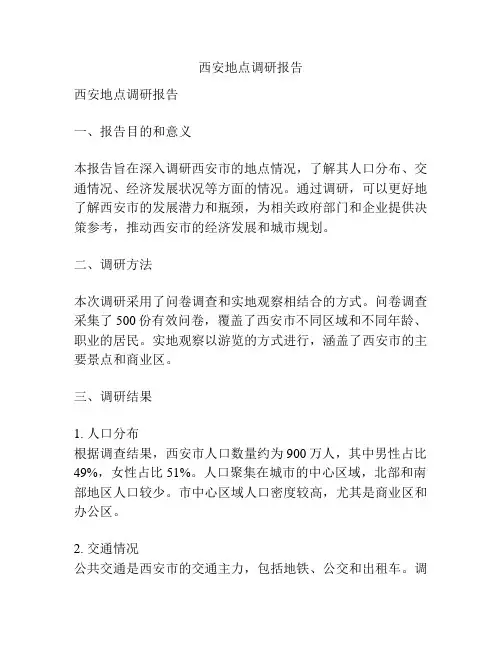 西安地点调研报告

西安地点调研报告

一、报告目的和意义

本报告旨在深入调研西安市的地点情况，了解其人口分布、交通情况、经济发展状况等方面的情况。通过调研，可以更好地了解西安市的发展潜力和瓶颈，为相关政府部门和企业提供决策参考，推动西安市的经济发展和城市规划。

二、调研方法

本次调研采用了问卷调查和实地观察相结合的方式。问卷调查采集了 500 份有效问卷，覆盖了西安市不同区域和不同年龄、职业的居民。实地观察以游览的方式进行，涵盖了西安市的主要景点和商业区。

三、调研结果

1. 人口分布
根据调查结果，西安市人口数量约为 900 万人，其中男性占比 49%，女性占比 51%。人口聚集在城市的中心区域，北部和南部地区人口较少。市中心区域人口密度较高，尤其是商业区和办公区。

2. 交通情况
公共交通是西安市的交通主力，包括地铁、公交和出租车。调